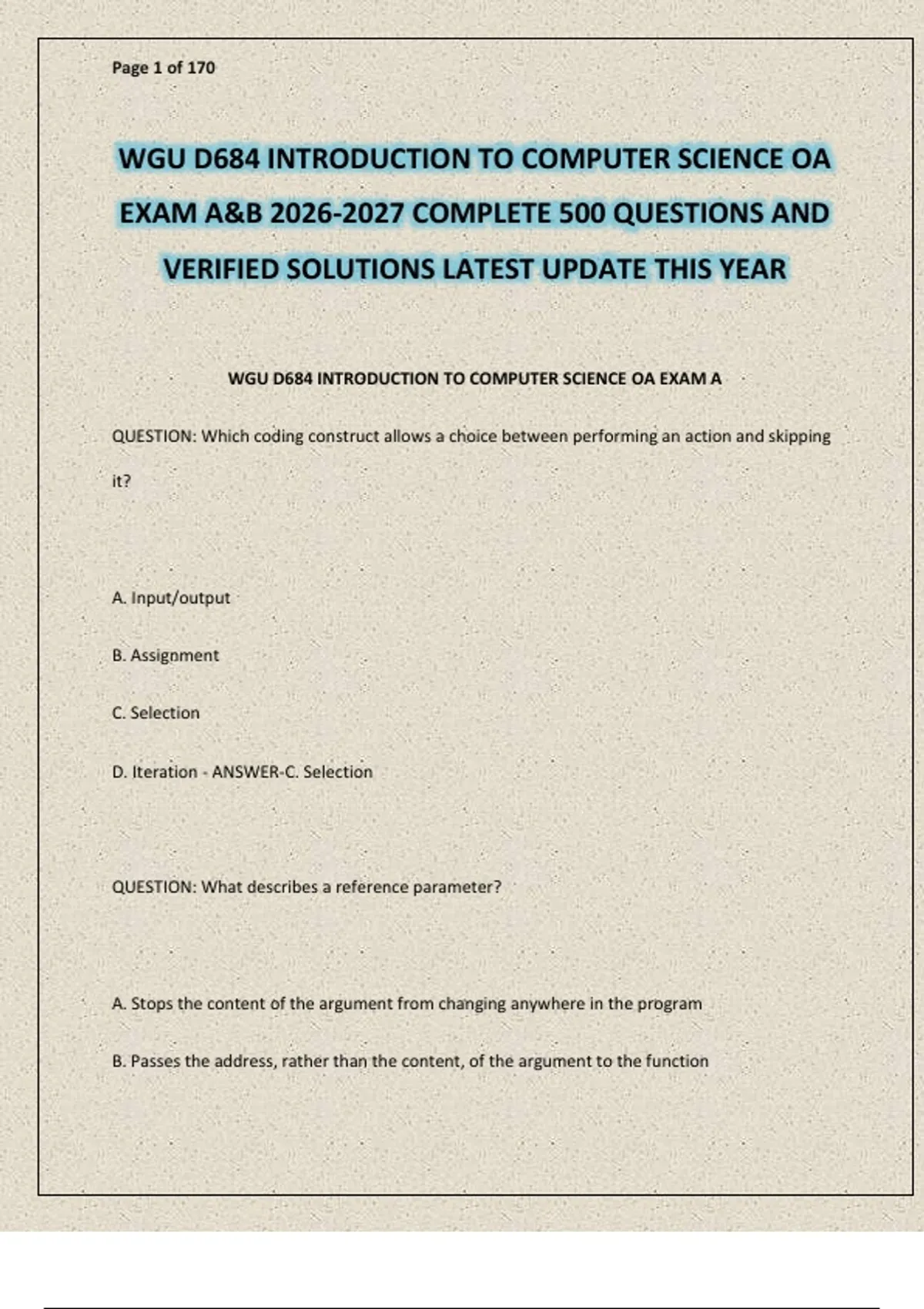 Page 1 of 170

WGU D684 INTRODUCTION TO COMPUTER SCIENCE OA EXAM A&B 2026-2027 COMPLETE 500 QUESTIONS AND VERIFIED SOLUTIONS LATEST UPDATE THIS YEAR

WGU D684 INTRODUCTION TO COMPUTER SCIENCE OA EXAM A

QUESTION: Which coding construct allows a choice between performing an action and skipping it?

A. Input/output

B. Assignment

C. Selection

D. Iteration - ANSWER-C. Selection

QUESTION: What describes a reference parameter?

A. Stops the content of the argument from changing anywhere in the program

B. Passes the address, rather than the content, of the argument to the function